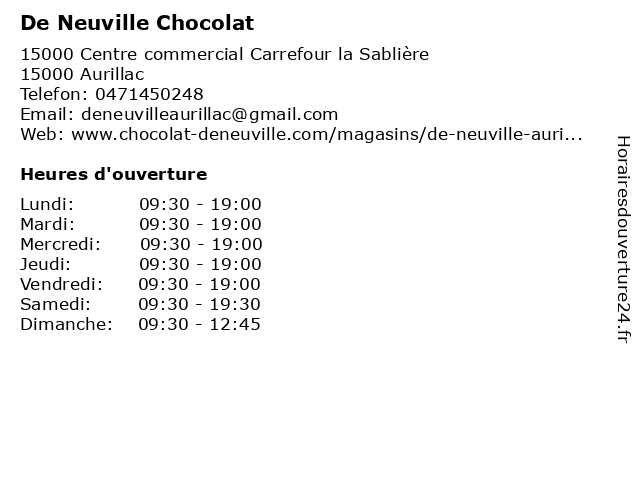 De Neuville Chocolat

15000 Centre commercial Carrefour la Sablière
15000 Aurillac
Telefon: 0471450248
Email: deneuvilleaurillac@gmail.com
Web: www.chocolat-deneuville.com/magasins/de-neuville-auri...

Heures d'ouverture

| | |
|---|---|
| Lundi: | 09:30 - 19:00 |
| Mardi: | 09:30 - 19:00 |
| Mercredi: | 09:30 - 19:00 |
| Jeudi: | 09:30 - 19:00 |
| Vendredi: | 09:30 - 19:00 |
| Samedi: | 09:30 - 19:30 |
| Dimanche: | 09:30 - 12:45 |

Horairesdouverture24.fr